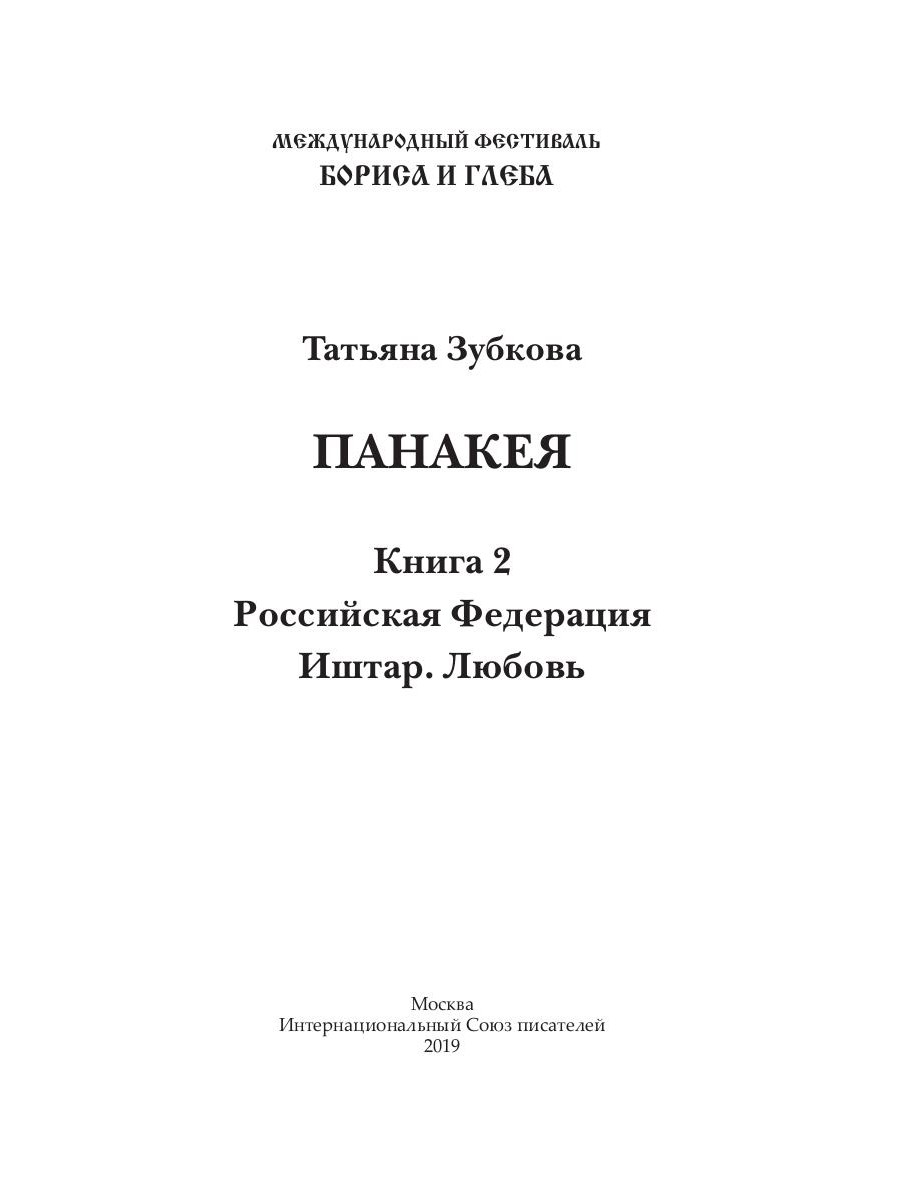 МЕЖДУНАРОДНЫЙ ФЕСТИВАЛЬ
БОРИСА И ГЛЕБА

Татьяна Зубкова

ПАНАКЕЯ

Книга 2
Российская Федерация
Иштар. Любовь

Москва
Интернациональный Союз писателей
2019